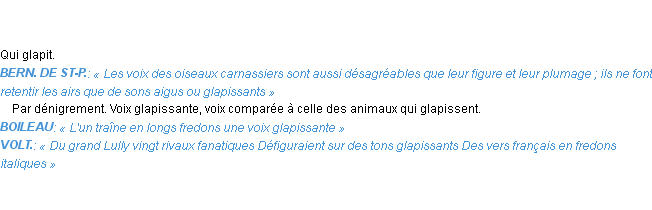 Qui glapit.
BERN. DE ST-P.: « Les voix des oiseaux carnassiers sont aussi désagréables que leur figure et leur plumage ; ils ne font retentir les airs que de sons aigus ou glapissants »
Par dénigrement. Voix glapissante, voix comparée à celle des animaux qui glapissent.
BOILEAU: « L'un traîne en longs fredons une voix glapissante »
VOLT.: « Du grand Lully vingt rivaux fanatiques Défiguraient sur des tons glapissants Des vers français en fredons italiques »